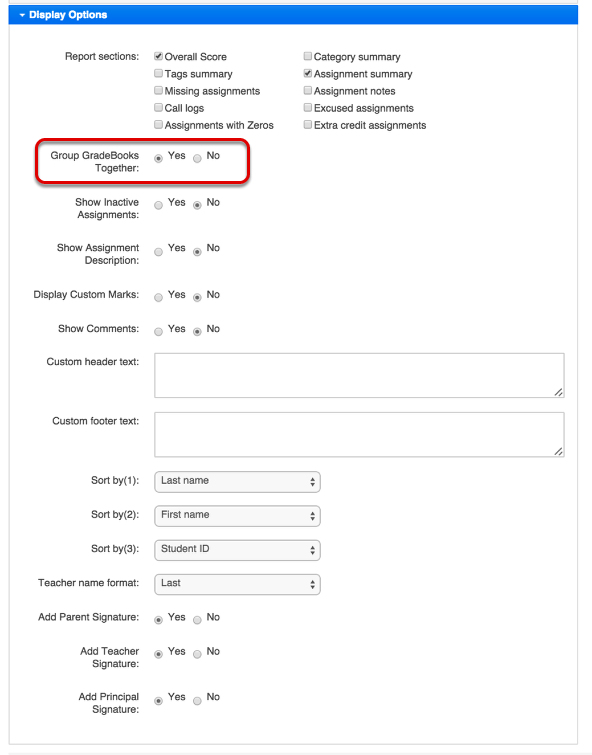 Display Options

Report sections: Overall Score
Tags summary
Missing assignments
Call logs
Assignments with Zeros
Category summary
Assignment summary
Assignment notes
Excused assignments
Extra credit assignments

Group GradeBooks Together: Yes No

Show Inactive Assignments: Yes No

Show Assignment Description: Yes No

Display Custom Marks: Yes No

Show Comments: Yes No

Custom header text:

Custom footer text:

Sort by(1): Last name

Sort by(2): First name

Sort by(3): Student ID

Teacher name format: Last

Add Parent Signature: Yes No

Add Teacher Signature: Yes No

Add Principal Signature: Yes No